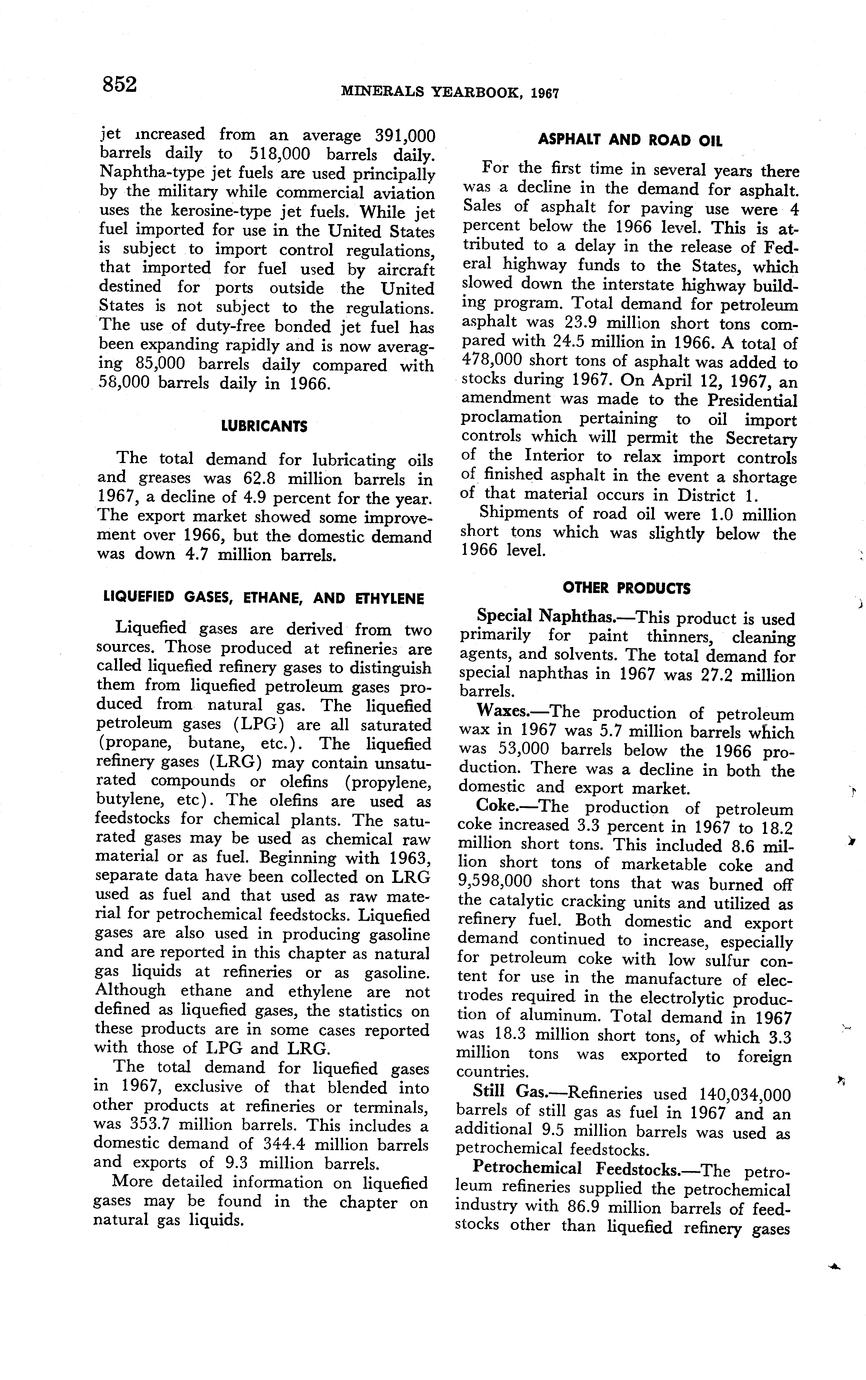 852 MINERALS YEARBOOK, 1967

jet increased from an average 391,000 barrels daily to 518,000 barrels daily. Naphtha-type jet fuels are used principally by the military while commercial aviation uses the kerosine-type jet fuels. While jet fuel imported for use in the United States is subject to import control regulations, that imported for fuel used by aircraft destined for ports outside the United States is not subject to the regulations. The use of duty-free bonded jet fuel has been expanding rapidly and is now averaging 85,000 barrels daily compared with 58,000 barrels daily in 1966.

LUBRICANTS

The total demand for lubricating oils and greases was 62.8 million barrels in 1967, a decline of 4.9 percent for the year. The export market showed some improvement over 1966, but the domestic demand was down 4.7 million barrels.

LIQUEFIED GASES, ETHANE, AND ETHYLENE

Liquefied gases are derived from two sources. Those produced at refineries are called liquefied refinery gases to distinguish them from liquefied petroleum gases produced from natural gas. The liquefied petroleum gases (LPG) are all saturated (propane, butane, etc.). The liquefied refinery gases (LRG) may contain unsaturated compounds or olefins (propylene, butylene, etc). The olefins are used as feedstocks for chemical plants. The saturated gases may be used as chemical raw material or as fuel. Beginning with 1963, separate data have been collected on LRG used as fuel and that used as raw material for petrochemical feedstocks. Liquefied gases are also used in producing gasoline and are reported in this chapter as natural gas liquids at refineries or as gasoline. Although ethane and ethylene are not defined as liquefied gases, the statistics on these products are in some cases reported with those of LPG and LRG.

The total demand for liquefied gases in 1967, exclusive of that blended into other products at refineries or terminals, was 353.7 million barrels. This includes a domestic demand of 344.4 million barrels and exports of 9.3 million barrels.

More detailed information on liquefied gases may be found in the chapter on natural gas liquids.

ASPHALT AND ROAD OIL

For the first time in several years there was a decline in the demand for asphalt. Sales of asphalt for paving use were 4 percent below the 1966 level. This is attributed to a delay in the release of Federal highway funds to the States, which slowed down the interstate highway building program. Total demand for petroleum asphalt was 23.9 million short tons compared with 24.5 million in 1966. A total of 478,000 short tons of asphalt was added to stocks during 1967. On April 12, 1967, an amendment was made to the Presidential proclamation pertaining to oil import controls which will permit the Secretary of the Interior to relax import controls of finished asphalt in the event a shortage of that material occurs in District 1.

Shipments of road oil were 1.0 million short tons which was slightly below the 1966 level.

OTHER PRODUCTS

Special Naphthas.—This product is used primarily for paint thinners, cleaning agents, and solvents. The total demand for special naphthas in 1967 was 27.2 million barrels.

Waxes.—The production of petroleum wax in 1967 was 5.7 million barrels which was 53,000 barrels below the 1966 production. There was a decline in both the domestic and export market.

Coke.—The production of petroleum coke increased 3.3 percent in 1967 to 18.2 million short tons. This included 8.6 million short tons of marketable coke and 9,598,000 short tons that was burned off the catalytic cracking units and utilized as refinery fuel. Both domestic and export demand continued to increase, especially for petroleum coke with low sulfur content for use in the manufacture of electrodes required in the electrolytic production of aluminum. Total demand in 1967 was 18.3 million short tons, of which 3.3 million tons was exported to foreign countries.

Still Gas.—Refineries used 140,034,000 barrels of still gas as fuel in 1967 and an additional 9.5 million barrels was used as petrochemical feedstocks.

Petrochemical Feedstocks.—The petroleum refineries supplied the petrochemical industry with 86.9 million barrels of feedstocks other than liquefied refinery gases